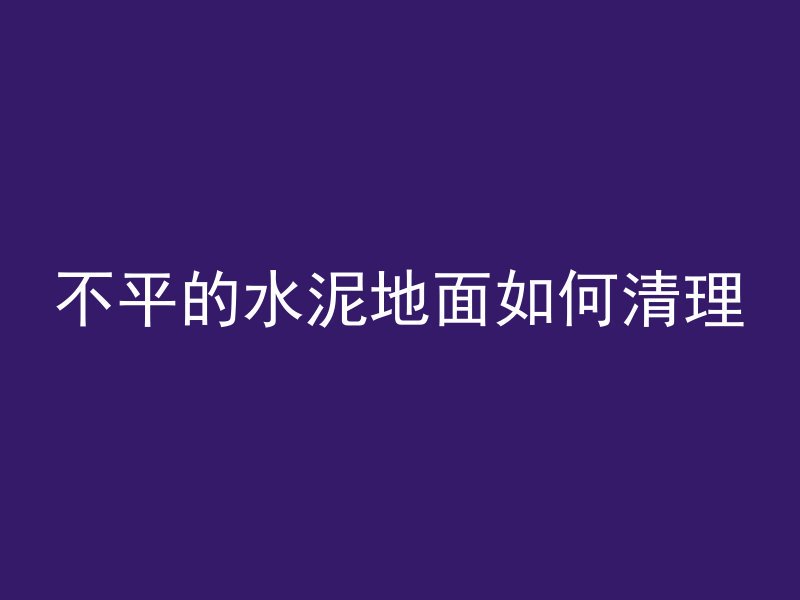 不平的水泥地面如何清理